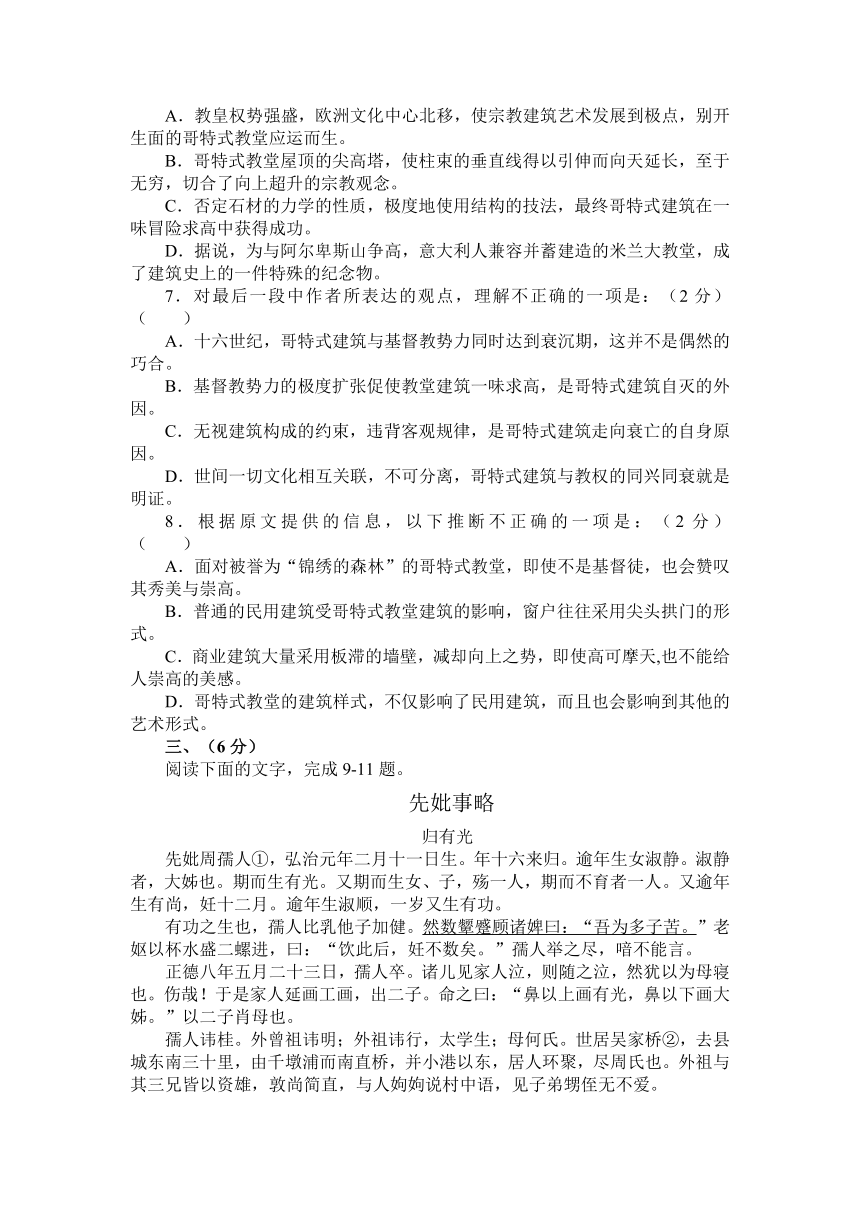 A．教皇权势强盛，欧洲文化中心北移，使宗教建筑艺术发展到极点，别开生面的哥特式教堂应运而生。

B．哥特式教堂屋顶的尖高塔，使柱束的垂直线得以引伸而向天延长，至于无穷，切合了向上超升的宗教观念。

C．否定石材的力学的性质，极度地使用结构的技法，最终哥特式建筑在一味冒险求高中获得成功。

D．据说，为与阿尔卑斯山争高，意大利人兼容并蓄建造的米兰大教堂，成了建筑史上的一件特殊的纪念物。

7．对最后一段中作者所表达的观点，理解不正确的一项是：（2 分）（　　）

A．十六世纪，哥特式建筑与基督教势力同时达到衰沉期，这并不是偶然的巧合。

B．基督教势力的极度扩张促使教堂建筑一味求高，是哥特式建筑自灭的外因。

C．无视建筑构成的约束，违背客观规律，是哥特式建筑走向衰亡的自身原因。

D．世间一切文化相互关联，不可分离，哥特式建筑与教权的同兴同衰就是明证。

8．根据原文提供的信息，以下推断不正确的一项是：（2 分）（　　）

A．面对被誉为“锦绣的森林”的哥特式教堂，即使不是基督徒，也会赞叹其秀美与崇高。

B．普通的民用建筑受哥特式教堂建筑的影响，窗户往往采用尖头拱门的形式。

C．商业建筑大量采用板滞的墙壁，减却向上之势，即使高可摩天,也不能给人崇高的美感。

D．哥特式教堂的建筑样式，不仅影响了民用建筑，而且也会影响到其他的艺术形式。

三、（6 分）

阅读下面的文字，完成 9-11 题。

先妣事略

归有光

先妣周孺人①，弘治元年二月十一日生。年十六来归。逾年生女淑静。淑静者，大姊也。期而生有光。又期而生女、子，殇一人，期而不育者一人。又逾年生有尚，妊十二月。逾年生淑顺，一岁又生有功。

有功之生也，孺人比乳他子加健。然数颦蹙顾诸婢曰：“吾为多子苦。”老妪以杯水盛二螺进，曰：“饮此后，妊不数矣。”孺人举之尽，喑不能言。

正德八年五月二十三日，孺人卒。诸儿见家人泣，则随之泣，然犹以为母寝也。伤哉！于是家人延画工画，出二子。命之曰：“鼻以上画有光，鼻以下画大姊。”以二子肖母也。

孺人讳桂。外曾祖讳明；外祖讳行，太学生；母何氏。世居吴家桥②，去县城东南三十里，由千墩浦而南直桥，并小港以东，居人环聚，尽周氏也。外祖与其三兄皆以资雄，敦尚简直，与人姁姁说村中语，见子弟甥侄无不爱。